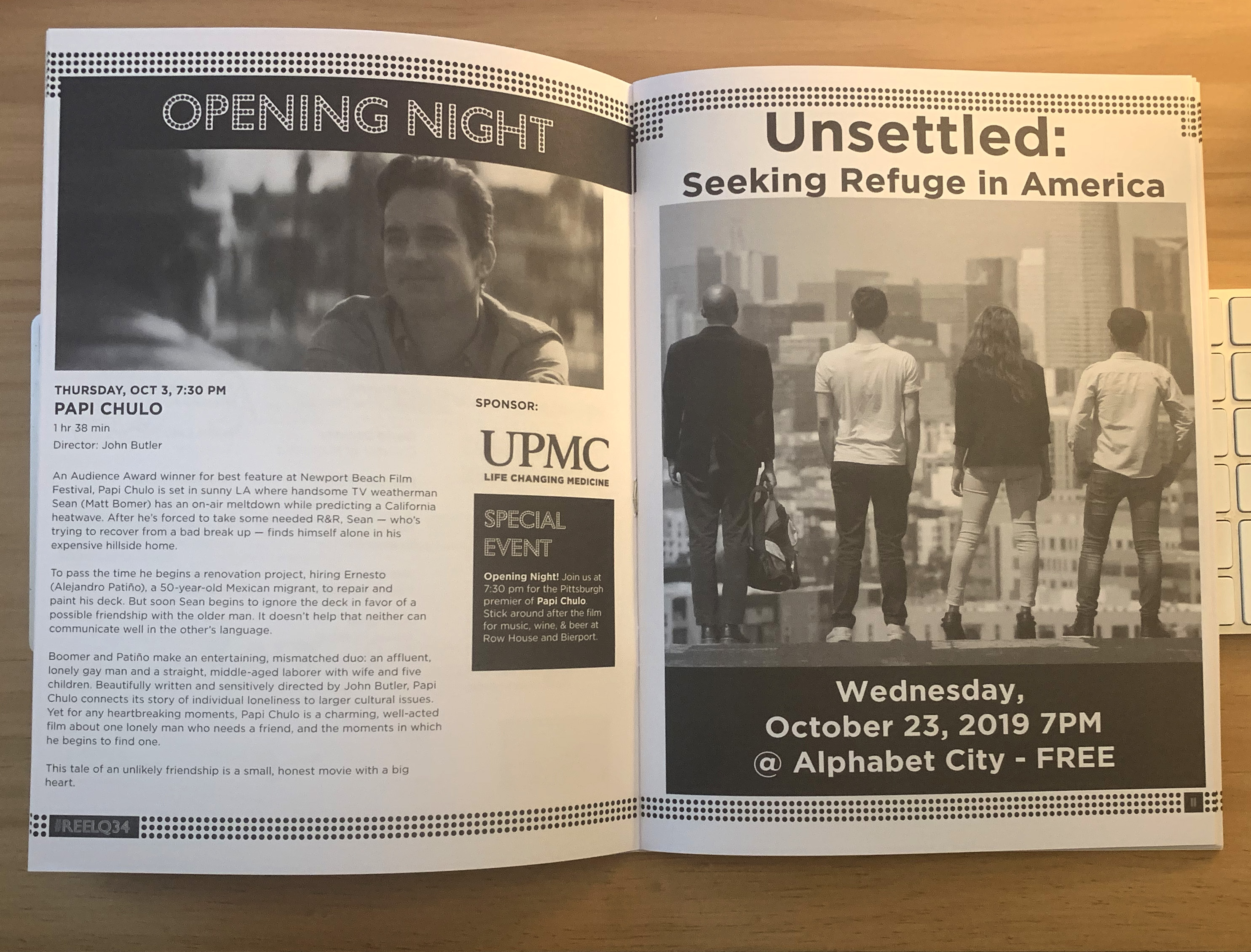 OPENING NIGHT

THURSDAY, OCT 3, 7:30 PM
PAPI CHULO
1 hr 38 min
Director: John Butler

An Audience Award winner for best feature at Newport Beach Film Festival, Papi Chulo is set in sunny LA where handsome TV weatherman Sean (Matt Bomer) has an on-air meltdown while predicting a California heatwave. After he's forced to take some needed R&R, Sean — who's trying to recover from a bad break up — finds himself alone in his expensive hillside home.

To pass the time he begins a renovation project, hiring Ernesto (Alejandro Patiño), a 50-year-old Mexican migrant, to repair and paint his deck. But soon Sean begins to ignore the deck in favor of a possible friendship with the older man. It doesn't help that neither can communicate well in the other's language.

Boomer and Patiño make an entertaining, mismatched duo: an affluent, lonely gay man and a straight, middle-aged laborer with wife and five children. Beautifully written and sensitively directed by John Butler, Papi Chulo connects its story of individual loneliness to larger cultural issues. Yet for any heartbreaking moments, Papi Chulo is a charming, well-acted film about one lonely man who needs a friend, and the moments in which he begins to find one.

This tale of an unlikely friendship is a small, honest movie with a big heart.

SPONSOR:

UPMC
LIFE CHANGING MEDICINE

SPECIAL EVENT

Opening Night! Join us at 7:30 pm for the Pittsburgh premier of Papi Chulo. Stick around after the film for music, wine, & beer at Row House and Bierport.

#REELQ34

Unsettled:
Seeking Refuge in America

Wednesday, October 23, 2019 7PM @ Alphabet City - FREE

11